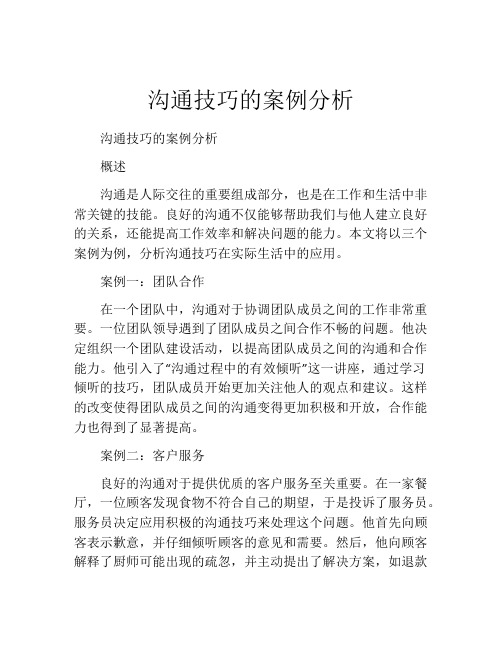 沟通技巧的案例分析

沟通技巧的案例分析

概述

沟通是人际交往的重要组成部分，也是在工作和生活中非常关键的技能。良好的沟通不仅能够帮助我们与他人建立良好的关系，还能提高工作效率和解决问题的能力。本文将以三个案例为例，分析沟通技巧在实际生活中的应用。

案例一：团队合作

在一个团队中，沟通对于协调团队成员之间的工作非常重要。一位团队领导遇到了团队成员之间合作不畅的问题。他决定组织一个团队建设活动，以提高团队成员之间的沟通和合作能力。他引入了“沟通过程中的有效倾听”这一讲座，通过学习倾听的技巧，团队成员开始更加关注他人的观点和建议。这样的改变使得团队成员之间的沟通变得更加积极和开放，合作能力也得到了显著提高。

案例二：客户服务

良好的沟通对于提供优质的客户服务至关重要。在一家餐厅，一位顾客发现食物不符合自己的期望，于是投诉了服务员。服务员决定应用积极的沟通技巧来处理这个问题。他首先向顾客表示歉意，并仔细倾听顾客的意见和需要。然后，他向顾客解释了厨师可能出现的疏忽，并主动提出了解决方案，如退款